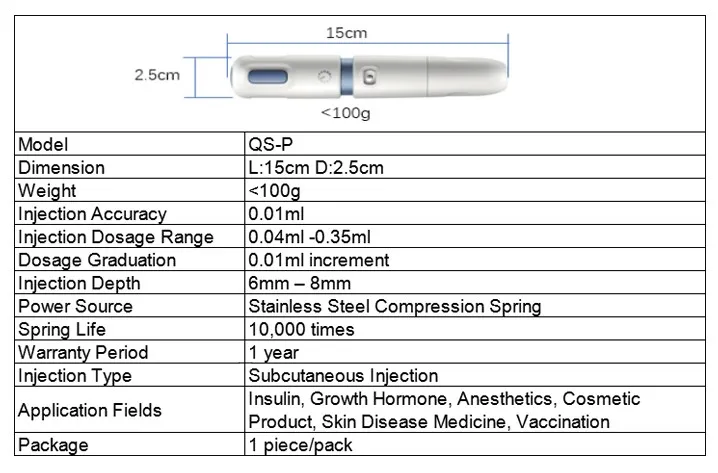 15cm

2.5cm

<100g

| Model | QS-P |
|---|---|
| Dimension | L:15cm D:2.5cm |
| Weight | <100g |
| Injection Accuracy | 0.01ml |
| Injection Dosage Range | 0.04ml -0.35ml |
| Dosage Graduation | 0.01ml increment |
| Injection Depth | 6mm – 8mm |
| Power Source | Stainless Steel Compression Spring |
| Spring Life | 10,000 times |
| Warranty Period | 1 year |
| Injection Type | Subcutaneous Injection |
| Application Fields | Insulin, Growth Hormone, Anesthetics, Cosmetic Product, Skin Disease Medicine, Vaccination |
| Package | 1 piece/pack |